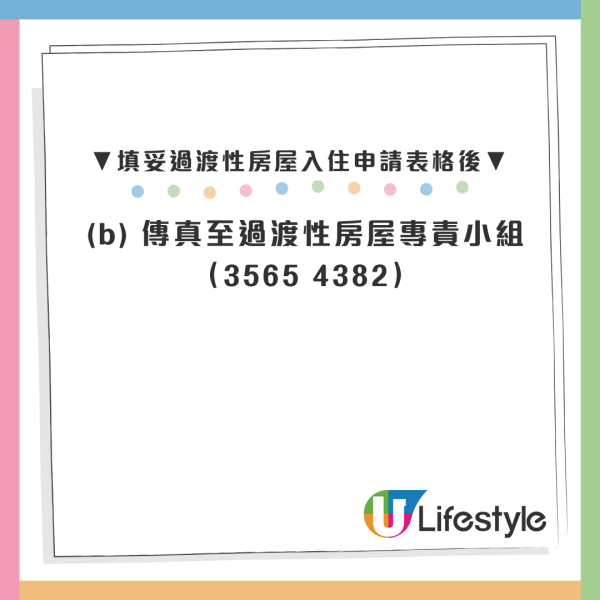 ▼填妥過渡性房屋入住申請表格後▼

(b) 傳真至過渡性房屋專責小組 (3565 4382)

U Lifestyle